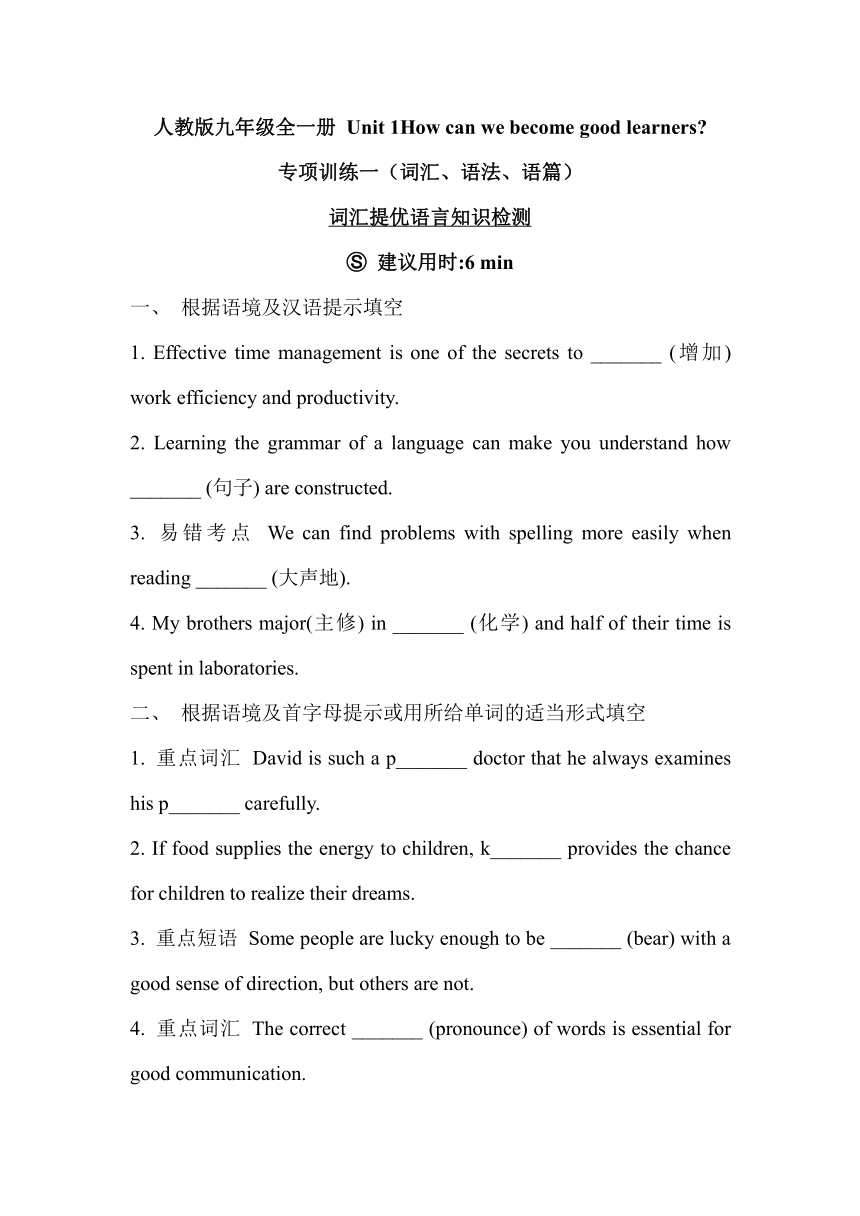 人教版九年级全一册 Unit 1How can we become good learners?

专项训练一（词汇、语法、语篇）

词汇提优语言知识检测

Ⓢ 建议用时:6 min

一、 根据语境及汉语提示填空

1. Effective time management is one of the secrets to _______ (增加) work efficiency and productivity.

2. Learning the grammar of a language can make you understand how _______ (句子) are constructed.

3. 易错考点 We can find problems with spelling more easily when reading _______ (大声地).

4. My brothers major(主修) in _______ (化学) and half of their time is spent in laboratories.

二、 根据语境及首字母提示或用所给单词的适当形式填空

1. 重点词汇 David is such a p_______ doctor that he always examines his p_______ carefully.

2. If food supplies the energy to children, k_______ provides the chance for children to realize their dreams.

3. 重点短语 Some people are lucky enough to be _______ (bear) with a good sense of direction, but others are not.

4. 重点词汇 The correct _______ (pronounce) of words is essential for good communication.